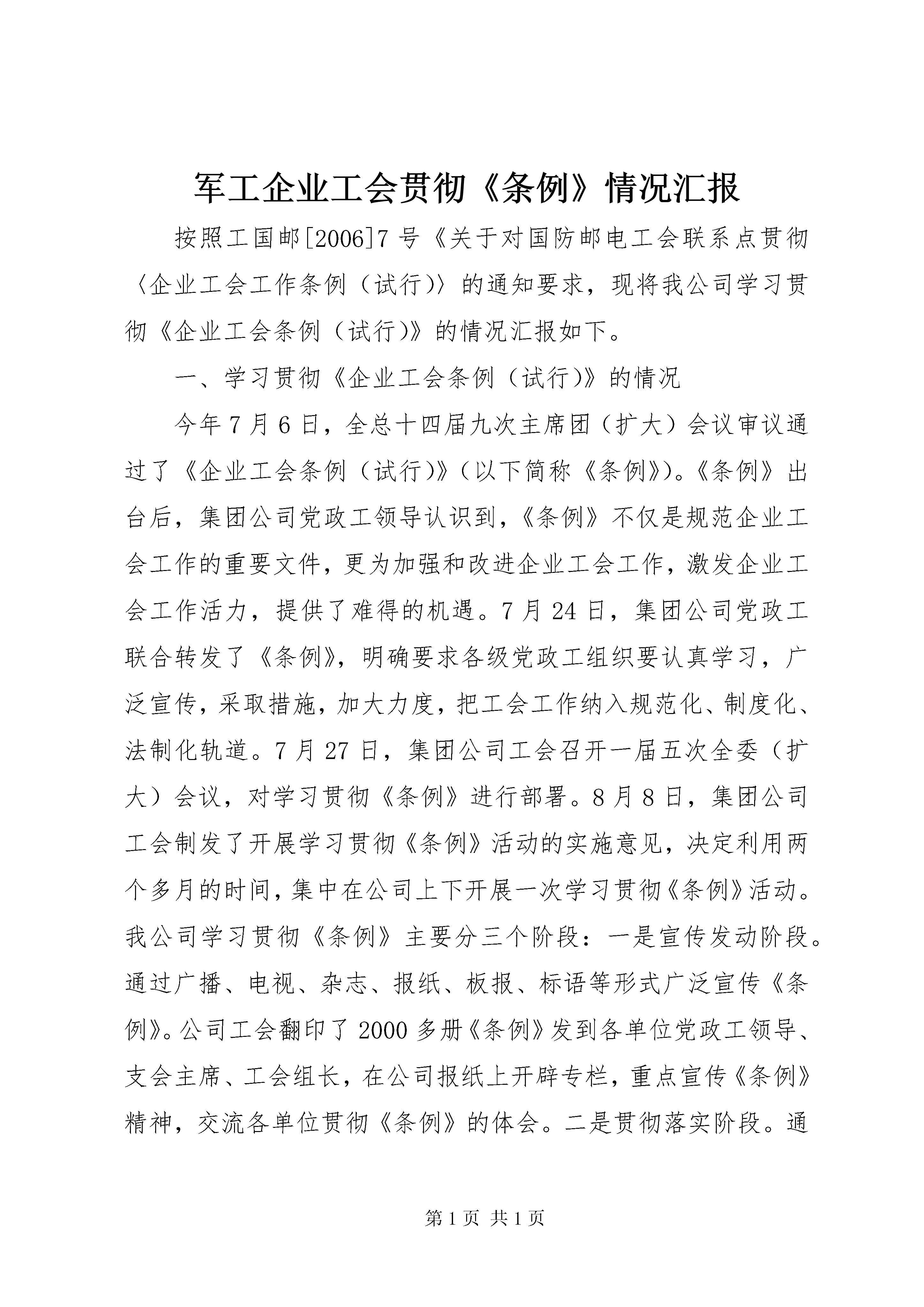 军工企业工会贯彻《条例》情况汇报

按照工国邮[2006]7号《关于对国防邮电工会联系点贯彻〈企业工会工作条例（试行)〉的通知要求，现将我公司学习贯彻《企业工会条例（试行)》的情况汇报如下。

一、学习贯彻《企业工会条例（试行)》的情况

今年7月6日，全总十四届九次主席团（扩大）会议审议通过了《企业工会条例（试行)》(以下简称《条例》)。《条例》出台后，集团公司党政工领导认识到，《条例》不仅是规范企业工会工作的重要文件，更为加强和改进企业工会工作，激发企业工会工作活力，提供了难得的机遇。7月24日，集团公司党政工联合转发了《条例》，明确要求各级党政工组织要认真学习，广泛宣传，采取措施，加大力度，把工会工作纳入规范化、制度化、法制化轨道。7月27日，集团公司工会召开一届五次全委（扩大）会议，对学习贯彻《条例》进行部署。8月8日，集团公司工会制发了开展学习贯彻《条例》活动的实施意见，决定利用两个多月的时间，集中在公司上下开展一次学习贯彻《条例》活动。我公司学习贯彻《条例》主要分三个阶段：一是宣传发动阶段。通过广播、电视、杂志、报纸、板报、标语等形式广泛宣传《条例》。公司工会翻印了2000多册《条例》发到各单位党政工领导、支会主席、工会组长，在公司报纸上开辟专栏，重点宣传《条例》精神，交流各单位贯彻《条例》的体会。二是贯彻落实阶段。通

第1页 共1页